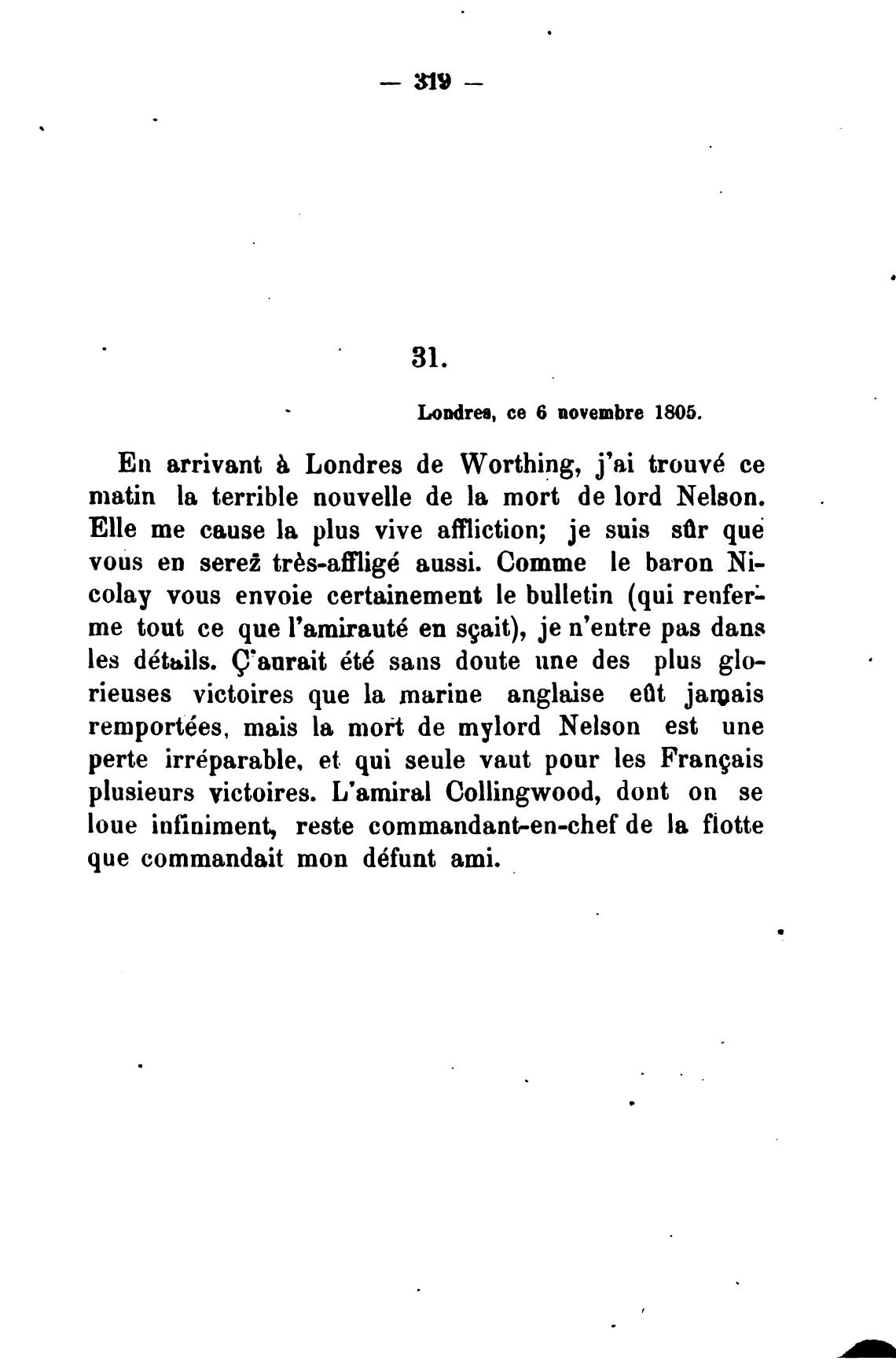 — 319 —

31.

Londres, ce 6 novembre 1805.

En arrivant à Londres de Worthing, j'ai trouvé ce matin la terrible nouvelle de la mort de lord Nelson. Elle me cause la plus vive affliction; je suis sûr que vous en serez très-affligé aussi. Comme le baron Nicolay vous envoie certainement le bulletin (qui renferme tout ce que l'amirauté en sçait), je n'entre pas dans les détails. Ç'aurait été sans doute une des plus glorieuses victoires que la marine anglaise eût jamais remportées, mais la mort de mylord Nelson est une perte irréparable, et qui seule vaut pour les Français plusieurs victoires. L'amiral Collingwood, dont on se loue infiniment, reste commandant-en-chef de la flotte que commandait mon défunt ami.